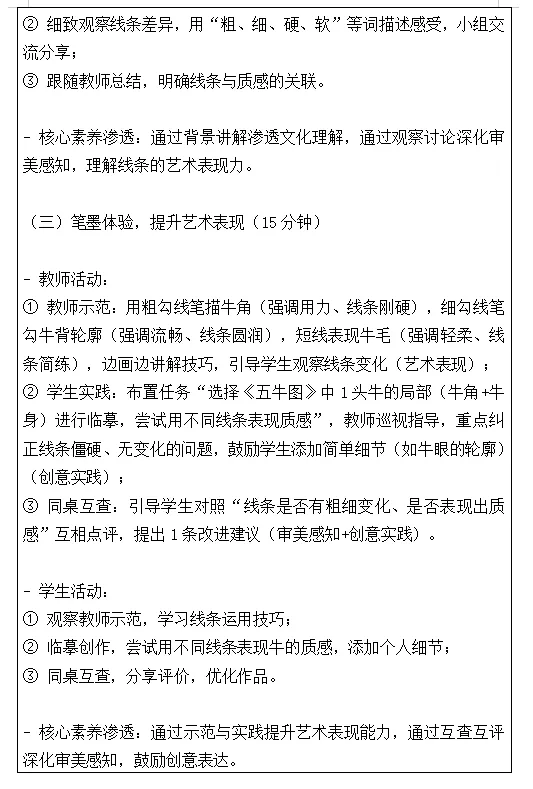 ② 细致观察线条差异，用“粗、细、硬、软”等词描述感受，小组交流分享；
③ 跟随教师总结，明确线条与质感的关联。

- 核心素养渗透：通过背景讲解渗透文化理解，通过观察讨论深化审美感知，理解线条的艺术表现力。

（三）笔墨体验，提升艺术表现（15 分钟）

- 教师活动：
① 教师示范：用粗勾线笔描牛角（强调用力、线条刚硬），细勾线笔勾牛背轮廓（强调流畅、线条圆润），短线表现牛毛（强调轻柔、线条简练），边画边讲解技巧，引导学生观察线条变化（艺术表现）；
② 学生实践：布置任务“选择《五牛图》中 1 头牛的局部（牛角+牛身）进行临摹，尝试用不同线条表现质感”，教师巡视指导，重点纠正线条僵硬、无变化的问题，鼓励学生添加简单细节（如牛眼的轮廓）（创意实践）；
③ 同桌互查：引导学生对照“线条是否有粗细变化、是否表现出质感”互相点评，提出 1 条改进建议（审美感知+创意实践）。

- 学生活动：
① 观察教师示范，学习线条运用技巧；
② 临摹创作，尝试用不同线条表现牛的质感，添加个人细节；
③ 同桌互查，分享评价，优化作品。

- 核心素养渗透：通过示范与实践提升艺术表现能力，通过互查互评深化审美感知，鼓励创意表达。